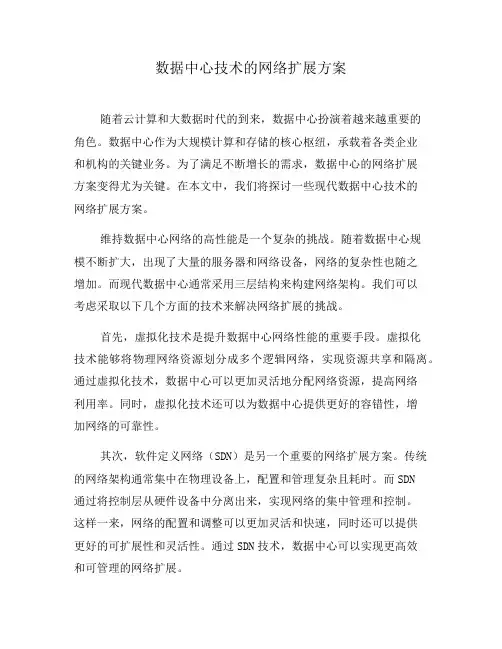 数据中心技术的网络扩展方案

随着云计算和大数据时代的到来，数据中心扮演着越来越重要的角色。数据中心作为大规模计算和存储的核心枢纽，承载着各类企业和机构的关键业务。为了满足不断增长的需求，数据中心的网络扩展方案变得尤为关键。在本文中，我们将探讨一些现代数据中心技术的网络扩展方案。

维持数据中心网络的高性能是一个复杂的挑战。随着数据中心规模不断扩大，出现了大量的服务器和网络设备，网络的复杂性也随之增加。而现代数据中心通常采用三层结构来构建网络架构。我们可以考虑采取以下几个方面的技术来解决网络扩展的挑战。

首先，虚拟化技术是提升数据中心网络性能的重要手段。虚拟化技术能够将物理网络资源划分成多个逻辑网络，实现资源共享和隔离。通过虚拟化技术，数据中心可以更加灵活地分配网络资源，提高网络利用率。同时，虚拟化技术还可以为数据中心提供更好的容错性，增加网络的可靠性。

其次，软件定义网络（SDN）是另一个重要的网络扩展方案。传统的网络架构通常集中在物理设备上，配置和管理复杂且耗时。而 SDN 通过将控制层从硬件设备中分离出来，实现网络的集中管理和控制。这样一来，网络的配置和调整可以更加灵活和快速，同时还可以提供更好的可扩展性和灵活性。通过 SDN 技术，数据中心可以实现更高效和可管理的网络扩展。